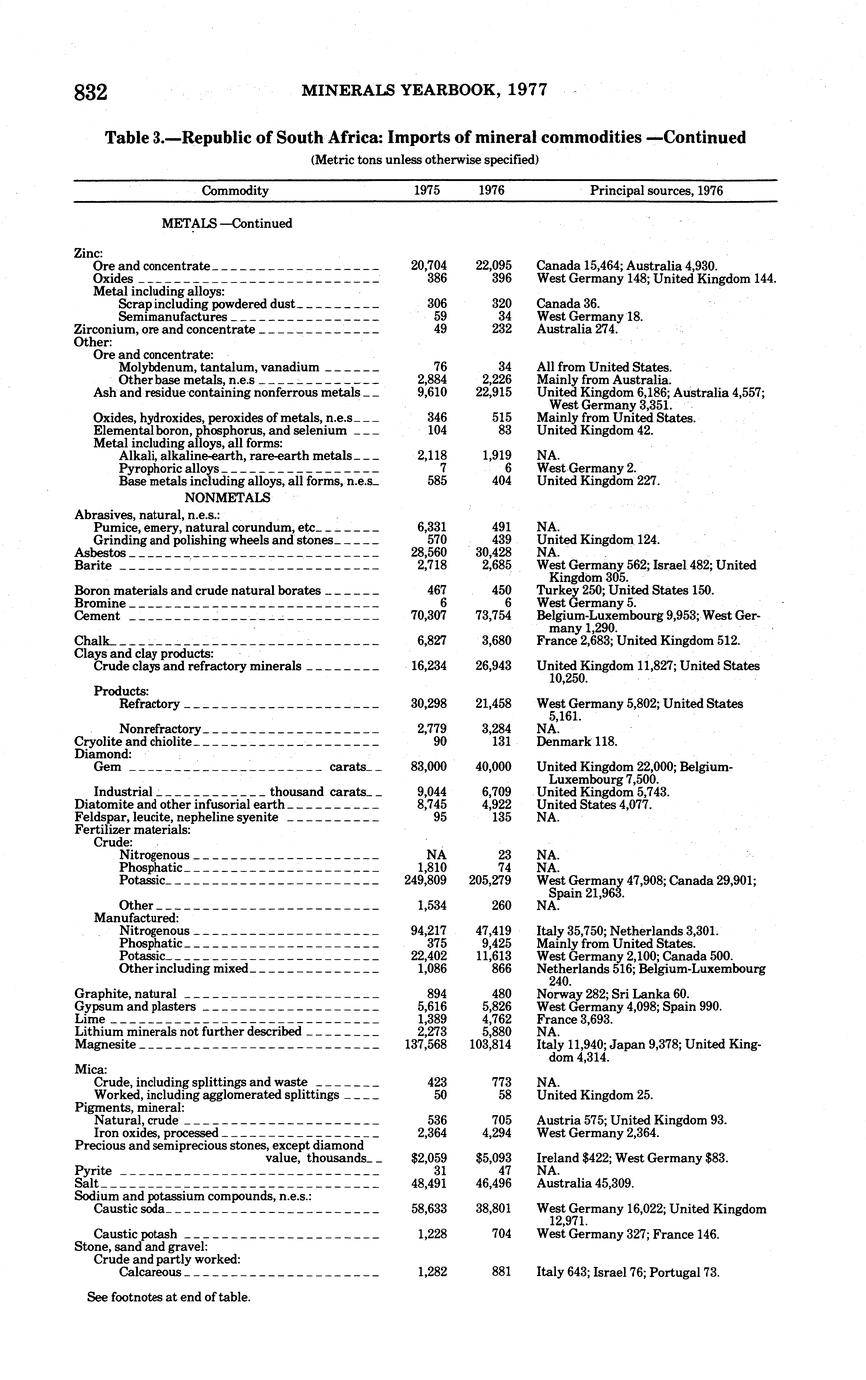 832 MINERALS YEARBOOK, 1977

Table 3.—Republic of South Africa: Imports of mineral commodities —Continued

(Metric tons unless otherwise specified)

| Commodity | 1975 | 1976 | Principal sources, 1976 |
|---|---|---|---|
| METALS —Continued | | | |
| Zinc: | | | |
| Ore and concentrate | 20,704 | 22,095 | Canada 15,464; Australia 4,930. |
| Oxides | 386 | 396 | West Germany 148; United Kingdom 144. |
| Metal including alloys: | | | |
| Scrap including powdered dust | 306 | 320 | Canada 36. |
| Semimanufactures | 59 | 34 | West Germany 18. |
| Zirconium, ore and concentrate | 49 | 232 | Australia 274. |
| Other: | | | |
| Ore and concentrate: | | | |
| Molybdenum, tantalum, vanadium | 76 | 34 | All from United States. |
| Other base metals, n.e.s | 2,884 | 2,226 | Mainly from Australia. |
| Ash and residue containing nonferrous metals | 9,610 | 22,915 | United Kingdom 6,186; Australia 4,557; West Germany 3,351. |
| Oxides, hydroxides, peroxides of metals, n.e.s | 346 | 515 | Mainly from United States. |
| Elemental boron, phosphorus, and selenium | 104 | 83 | United Kingdom 42. |
| Metal including alloys, all forms: | | | |
| Alkali, alkaline-earth, rare-earth metals | 2,118 | 1,919 | NA. |
| Pyrophoric alloys | 7 | 6 | West Germany 2. |
| Base metals including alloys, all forms, n.e.s | 585 | 404 | United Kingdom 227. |
| NONMETALS | | | |
| Abrasives, natural, n.e.s.: | | | |
| Pumice, emery, natural corundum, etc | 6,331 | 491 | NA. |
| Grinding and polishing wheels and stones | 570 | 439 | United Kingdom 124. |
| Asbestos | 28,560 | 30,428 | NA. |
| Barite | 2,718 | 2,685 | West Germany 562; Israel 482; United Kingdom 305. |
| Boron materials and crude natural borates | 467 | 450 | Turkey 250; United States 150. |
| Bromine | 6 | 6 | West Germany 5. |
| Cement | 70,307 | 73,754 | Belgium-Luxembourg 9,953; West Germany 1,290. |
| Chalk | 6,827 | 3,680 | France 2,683; United Kingdom 512. |
| Clays and clay products: | | | |
| Crude clays and refractory minerals | 16,234 | 26,943 | United Kingdom 11,827; United States 10,250. |
| Products: | | | |
| Refractory | 30,298 | 21,458 | West Germany 5,802; United States 5,161. |
| Nonrefractory | 2,779 | 3,284 | NA. |
| Cryolite and chiolite | 90 | 131 | Denmark 118. |
| Diamond: | | | |
| Gem carats | 83,000 | 40,000 | United Kingdom 22,000; Belgium-Luxembourg 7,500. |
| Industrial thousand carats | 9,044 | 6,709 | United Kingdom 5,743. |
| Diatomite and other infusorial earth | 8,745 | 4,922 | United States 4,077. |
| Feldspar, leucite, nepheline syenite | 95 | 135 | NA. |
| Fertilizer materials: | | | |
| Crude: | | | |
| Nitrogenous | NA | 23 | NA. |
| Phosphatic | 1,810 | 74 | NA. |
| Potassic | 249,809 | 205,279 | West Germany 47,908; Canada 29,901; Spain 21,963. |
| Other | 1,534 | 260 | NA. |
| Manufactured: | | | |
| Nitrogenous | 94,217 | 47,419 | Italy 35,750; Netherlands 3,301. |
| Phosphatic | 375 | 9,425 | Mainly from United States. |
| Potassic | 22,402 | 11,613 | West Germany 2,100; Canada 500. |
| Other including mixed | 1,086 | 866 | Netherlands 516; Belgium-Luxembourg 240. |
| Graphite, natural | 894 | 480 | Norway 282; Sri Lanka 60. |
| Gypsum and plasters | 5,616 | 5,826 | West Germany 4,098; Spain 990. |
| Lime | 1,389 | 4,762 | France 3,693. |
| Lithium minerals not further described | 2,273 | 5,880 | NA. |
| Magnesite | 137,568 | 103,814 | Italy 11,940; Japan 9,378; United Kingdom 4,314. |
| Mica: | | | |
| Crude, including splittings and waste | 423 | 773 | NA. |
| Worked, including agglomerated splittings | 50 | 58 | United Kingdom 25. |
| Pigments, mineral: | | | |
| Natural, crude | 536 | 705 | Austria 575; United Kingdom 93. |
| Iron oxides, processed | 2,364 | 4,294 | West Germany 2,364. |
| Precious and semiprecious stones, except diamond value, thousands | $2,059 | $5,093 | Ireland $422; West Germany $83. |
| Pyrite | 31 | 47 | NA. |
| Salt | 48,491 | 46,496 | Australia 45,309. |
| Sodium and potassium compounds, n.e.s.: | | | |
| Caustic soda | 58,633 | 38,801 | West Germany 16,022; United Kingdom 12,971. |
| Caustic potash | 1,228 | 704 | West Germany 327; France 146. |
| Stone, sand and gravel: | | | |
| Crude and partly worked: | | | |
| Calcareous | 1,282 | 881 | Italy 643; Israel 76; Portugal 73. |

See footnotes at end of table.